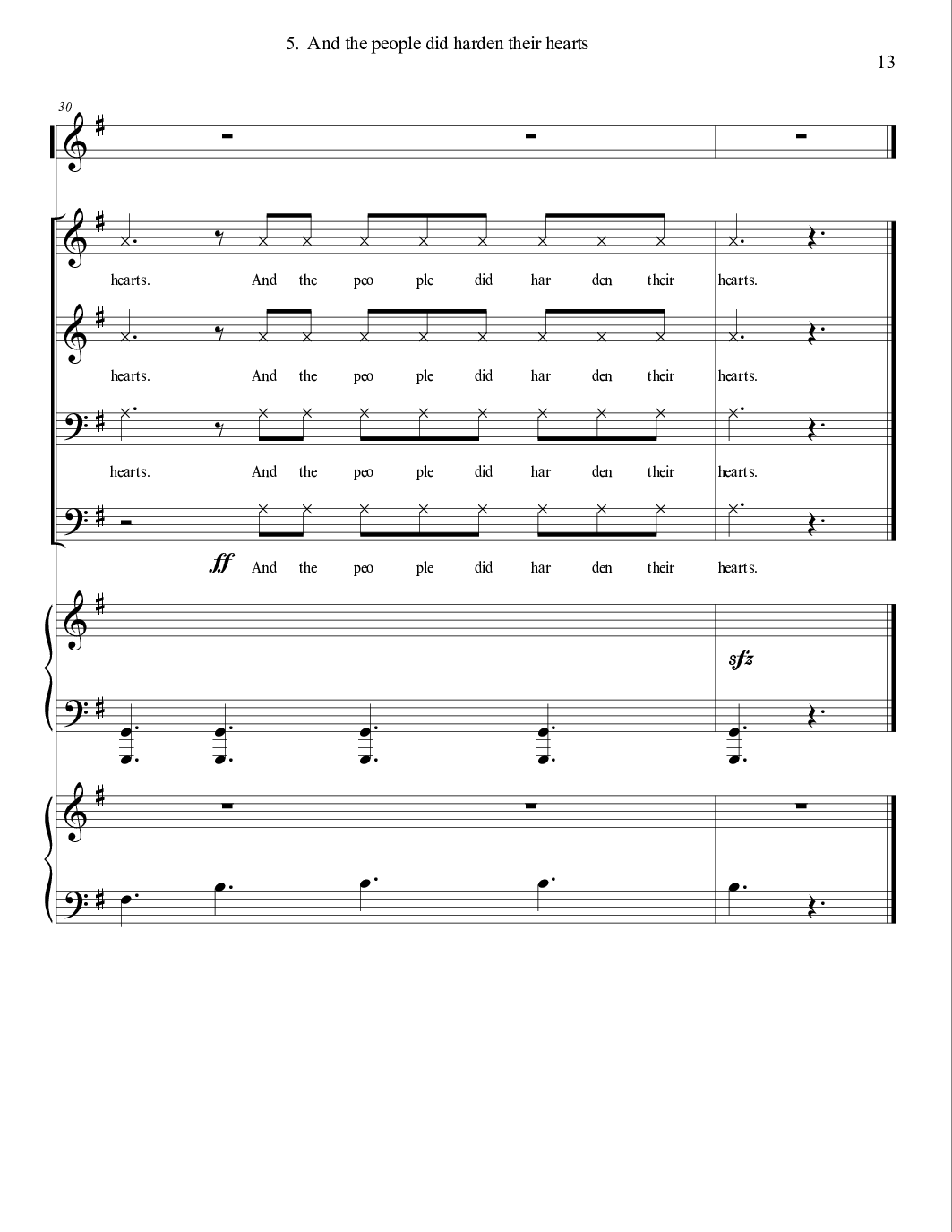 5. And the people did harden their hearts

13

30

hearts. And the peo ple did har den their hearts.

hearts. And the peo ple did har den their hearts.

hearts. And the peo ple did har den their hearts.

ff And the peo ple did har den their hearts.

sfz